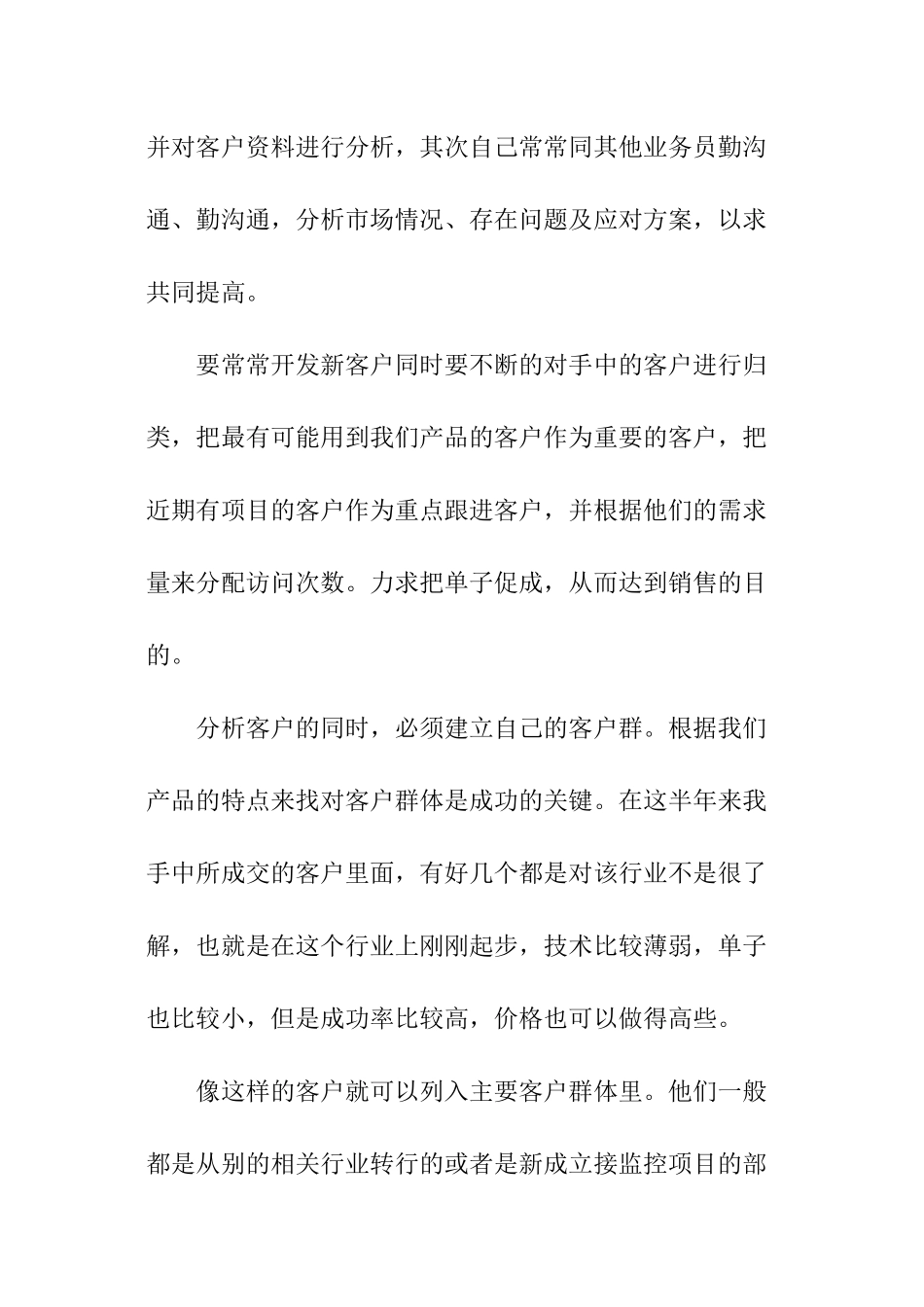 并对客户资料进行分析，其次自己常常同其他业务员勤沟通、勤沟通，分析市场情况、存在问题及应对方案，以求共同提高。

要常常开发新客户同时要不断的对手中的客户进行归类，把最有可能用到我们产品的客户作为重要的客户，把近期有项目的客户作为重点跟进客户，并根据他们的需求量来分配访问次数。力求把单子促成，从而达到销售的目的。

分析客户的同时，必须建立自己的客户群。根据我们产品的特点来找对客户群体是成功的关键。在这半年来我手中所成交的客户里面，有好几个都是对该行业不是很了解，也就是在这个行业上刚刚起步，技术比较薄弱，单子也比较小，但是成功率比较高，价格也可以做得高些。

像这样的客户就可以列入主要客户群体里。他们一般都是从别的相关行业转行的或者是新成立接监控项目的部